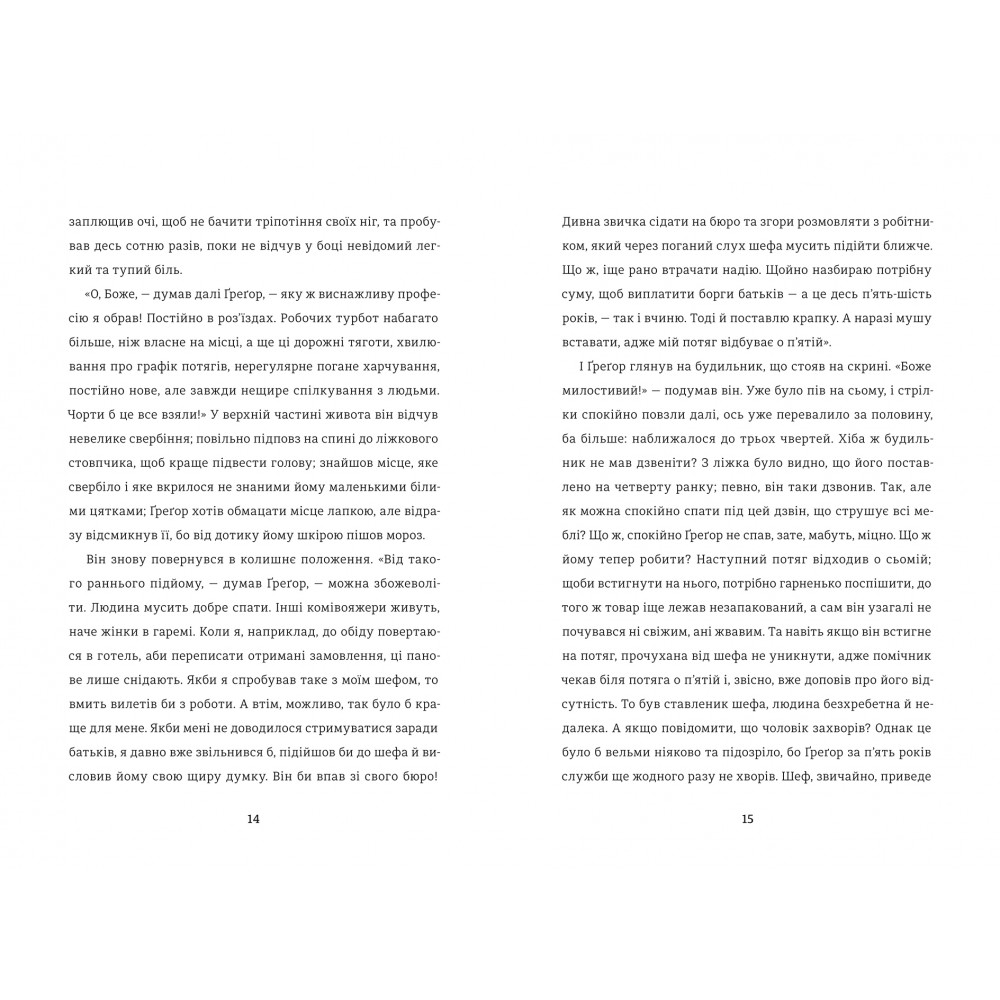 заплющив очі, щоб не бачити тріпотіння своїх ніг, та пробував десь сотню разів, поки не відчув у боці невідомий легкий та тупий біль.

«О, Боже, — думав далі Ґреґор, — яку ж виснажливу професію я обрав! Постійно в роз'їздах. Робочих турбот набагато більше, ніж власне на місці, а ще ці дорожні тяготи, хвилювання про графік потягів, нерегулярне погане харчування, постійно нове, але завжди нещире спілкування з людьми. Чорти б це все взяли!» У верхній частині живота він відчув невелике свербіння; повільно підповз на спині до ліжкового стовпчика, щоб краще підвести голову; знайшов місце, яке свербіло і яке вкрилося не знаними йому маленькими білими цятками; Ґреґор хотів обмацати місце лапкою, але відразу відсмикнув її, бо від дотику йому шкірою пішов мороз.

Він знову повернувся в колишнє положення. «Від такого раннього підйому, — думав Ґреґор, — можна збожеволіти. Людина мусить добре спати. Інші комівояжери живуть, наче жінки в гаремі. Коли я, наприклад, до обіду повертаюся в готель, аби переписати отримані замовлення, ці панове лише снідають. Якби я спробував таке з моїм шефом, то вмить вилетів би з роботи. А втім, можливо, так було б краще для мене. Якби мені не доводилося стримуватися заради батьків, я давно вже звільнився б, підійшов би до шефа й висловив йому свою щиру думку. Він би впав зі свого бюро!

14

Дивна звичка сідати на бюро та згори розмовляти з робітником, який через поганий слух шефа мусить підійти ближче. Що ж, іще рано втрачати надію. Щойно назбираю потрібну суму, щоб виплатити борги батьків — а це десь п'ять-шість років, — так і вчиню. Тоді й поставлю крапку. А наразі мушу вставати, адже мій потяг відбуває о п'ятій».

І Ґреґор глянув на будильник, що стояв на скрині. «Боже милостивий!» — подумав він. Уже було пів на сьому, і стрілки спокійно повзли далі, ось уже перевалило за половину, ба більше: наближалося до трьох чвертей. Хіба ж будильник не мав дзвеніти? З ліжка було видно, що його поставлено на четверту ранку; певно, він таки дзвонив. Так, але як можна спокійно спати під цей дзвін, що струшує всі меблі? Що ж, спокійно Ґреґор не спав, зате, мабуть, міцно. Що ж йому тепер робити? Наступний потяг відходив о сьомій; щоби встигнути на нього, потрібно гарненько поспішити, до того ж товар іще лежав незапакований, а сам він узагалі не почувався ні свіжим, ані жвавим. Та навіть якщо він встигне на потяг, прочухана від шефа не уникнути, адже помічник чекав біля потяга о п'ятій і, звісно, вже доповів про його відсутність. То був ставленик шефа, людина безхребетна й недалека. А якщо повідомити, що чоловік захворів? Однак це було б вельми ніяково та підозріло, бо Ґреґор за п'ять років служби ще жодного разу не хворів. Шеф, звичайно, приведе

15